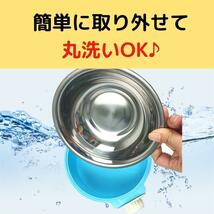 簡単に取り外せて

丸洗いOK♪